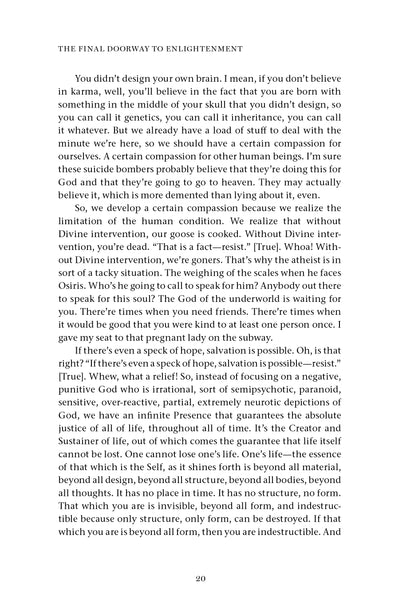 THE FINAL DOORWAY TO ENLIGHTENMENT

You didn't design your own brain. I mean, if you don't believe in karma, well, you'll believe in the fact that you are born with something in the middle of your skull that you didn't design, so you can call it genetics, you can call it inheritance, you can call it whatever. But we already have a load of stuff to deal with the minute we're here, so we should have a certain compassion for ourselves. A certain compassion for other human beings. I'm sure these suicide bombers probably believe that they're doing this for God and that they're going to go to heaven. They may actually believe it, which is more demented than lying about it, even.

So, we develop a certain compassion because we realize the limitation of the human condition. We realize that without Divine intervention, our goose is cooked. Without Divine intervention, you're dead. "That is a fact—resist." [True]. Whoa! Without Divine intervention, we're goners. That's why the atheist is in sort of a tacky situation. The weighing of the scales when he faces Osiris. Who's he going to call to speak for him? Anybody out there to speak for this soul? The God of the underworld is waiting for you. There're times when you need friends. There're times when it would be good that you were kind to at least one person once. I gave my seat to that pregnant lady on the subway.

If there's even a speck of hope, salvation is possible. Oh, is that right? "If there's even a speck of hope, salvation is possible—resist." [True]. Whew, what a relief! So, instead of focusing on a negative, punitive God who is irrational, sort of semipsychotic, paranoid, sensitive, over-reactive, partial, extremely neurotic depictions of God, we have an infinite Presence that guarantees the absolute justice of all of life, throughout all of time. It's the Creator and Sustainer of life, out of which comes the guarantee that life itself cannot be lost. One cannot lose one's life. One's life—the essence of that which is the Self, as it shines forth is beyond all material, beyond all design, beyond all structure, beyond all bodies, beyond all thoughts. It has no place in time. It has no structure, no form. That which you are is invisible, beyond all form, and indestructible because only structure, only form, can be destroyed. If that which you are is beyond all form, then you are indestructible. And

20